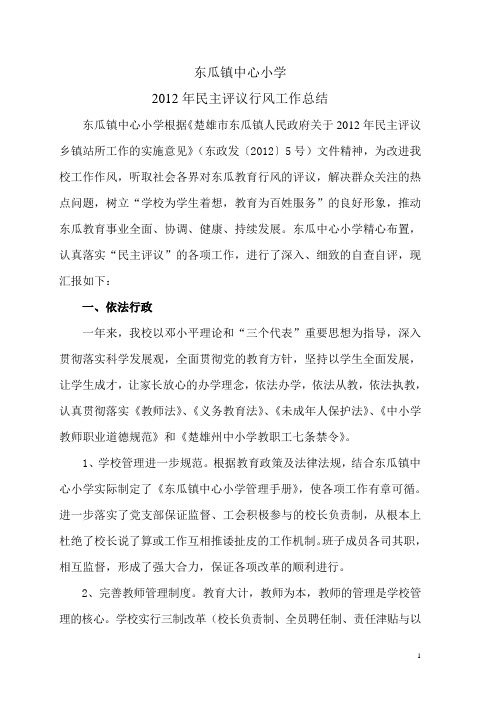 东瓜镇中心小学

2012年民主评议行风工作总结

东瓜镇中心小学根据《楚雄市东瓜镇人民政府关于2012年民主评议乡镇站所工作的实施意见》（东政发〔2012〕5号）文件精神，为改进我校工作作风，听取社会各界对东瓜教育行风的评议，解决群众关注的热点问题，树立“学校为学生着想，教育为百姓服务”的良好形象，推动东瓜教育事业全面、协调、健康、持续发展。东瓜中心小学精心布置，认真落实“民主评议”的各项工作，进行了深入、细致的自查自评，现汇报如下：

一、依法行政

一年来，我校以邓小平理论和“三个代表”重要思想为指导，深入贯彻落实科学发展观，全面贯彻党的教育方针，坚持以学生全面发展，让学生成才，让家长放心的办学理念，依法办学，依法从教，依法执教，认真贯彻落实《教师法》、《义务教育法》、《未成年人保护法》、《中小学教师职业道德规范》和《楚雄州中小学教职工七条禁令》。

1、学校管理进一步规范。根据教育政策及法律法规，结合东瓜镇中心小学实际制定了《东瓜镇中心小学管理手册》，使各项工作有章可循。进一步落实了党支部保证监督、工会积极参与的校长负责制，从根本上杜绝了校长说了算或工作互相推诿扯皮的工作机制。班子成员各司其职，相互监督，形成了强大合力，保证各项改革的顺利进行。

2、完善教师管理制度。教育大计，教师为本，教师的管理是学校管理的核心。学校实行三制改革（校长负责制、全员聘任制、责任津贴与以

1